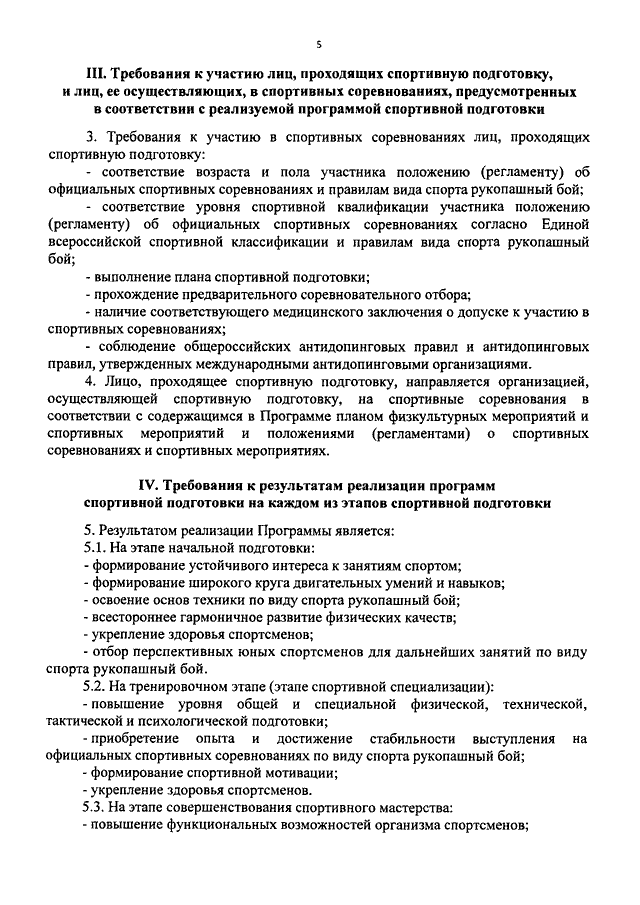 5

III. Требования к участию лиц, проходящих спортивную подготовку, и лиц, ее осуществляющих, в спортивных соревнованиях, предусмотренных в соответствии с реализуемой программой спортивной подготовки

3. Требования к участию в спортивных соревнованиях лиц, проходящих спортивную подготовку:

- соответствие возраста и пола участника положению (регламенту) об официальных спортивных соревнованиях и правилам вида спорта рукопашный бой;

- соответствие уровня спортивной квалификации участника положению (регламенту) об официальных спортивных соревнованиях согласно Единой всероссийской спортивной классификации и правилам вида спорта рукопашный бой;

- выполнение плана спортивной подготовки;

- прохождение предварительного соревновательного отбора;

- наличие соответствующего медицинского заключения о допуске к участию в спортивных соревнованиях;

- соблюдение общероссийских антидопинговых правил и антидопинговых правил, утвержденных международными антидопинговыми организациями.

4. Лицо, проходящее спортивную подготовку, направляется организацией, осуществляющей спортивную подготовку, на спортивные соревнования в соответствии с содержащимся в Программе планом физкультурных мероприятий и спортивных мероприятий и положениями (регламентами) о спортивных соревнованиях и спортивных мероприятиях.

IV. Требования к результатам реализации программ спортивной подготовки на каждом из этапов спортивной подготовки

5. Результатом реализации Программы является:

5.1. На этапе начальной подготовки:

- формирование устойчивого интереса к занятиям спортом;

- формирование широкого круга двигательных умений и навыков;

- освоение основ техники по виду спорта рукопашный бой;

- всестороннее гармоничное развитие физических качеств;

- укрепление здоровья спортсменов;

- отбор перспективных юных спортсменов для дальнейших занятий по виду спорта рукопашный бой.

5.2. На тренировочном этапе (этапе спортивной специализации):

- повышение уровня общей и специальной физической, технической, тактической и психологической подготовки;

- приобретение опыта и достижение стабильности выступления на официальных спортивных соревнованиях по виду спорта рукопашный бой;

- формирование спортивной мотивации;

- укрепление здоровья спортсменов.

5.3. На этапе совершенствования спортивного мастерства:

- повышение функциональных возможностей организма спортсменов;